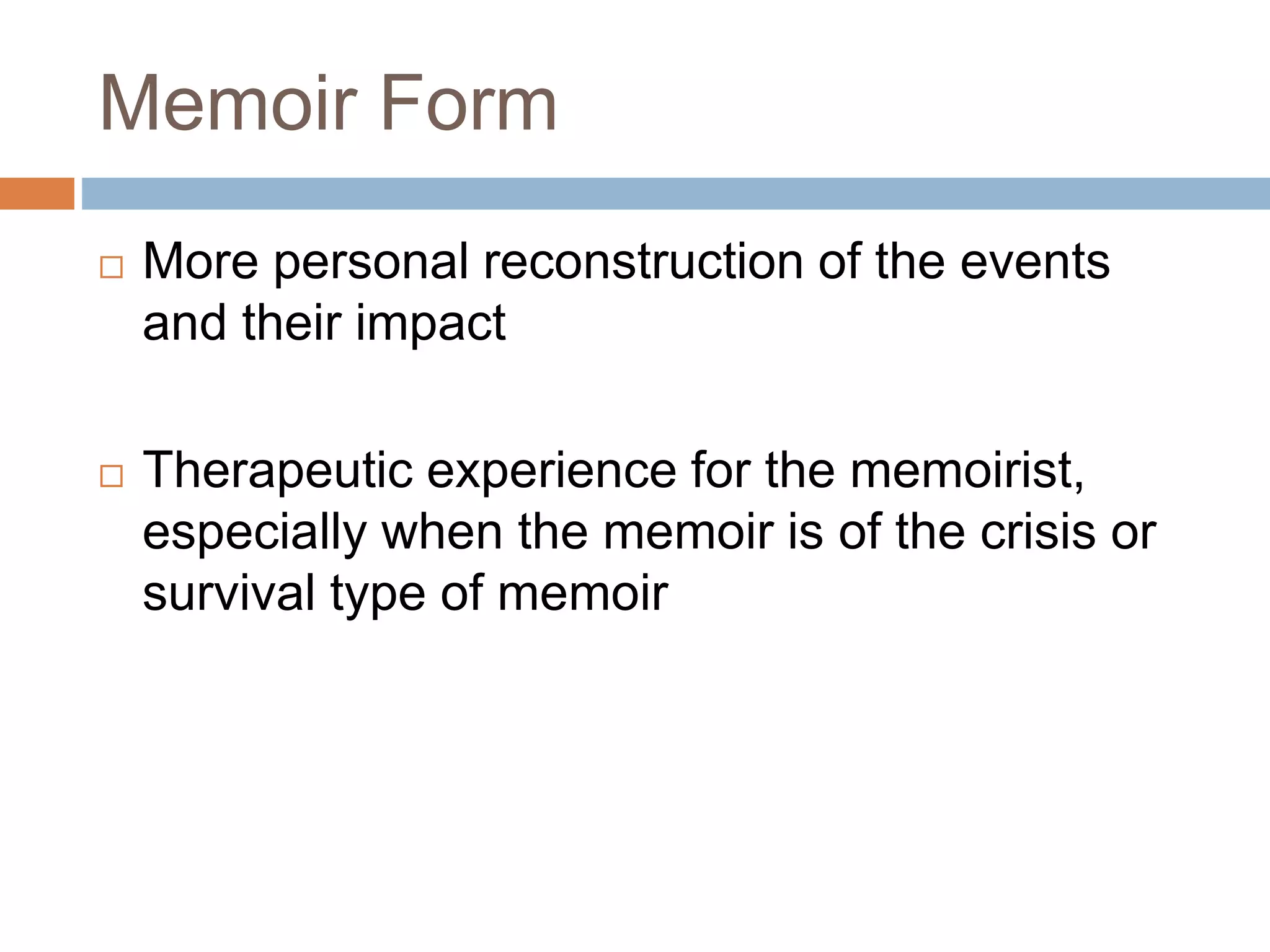 Memoir Form

□ More personal reconstruction of the events and their impact

□ Therapeutic experience for the memoirist, especially when the memoir is of the crisis or survival type of memoir